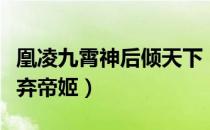 凰凌九霄神后倾天下
弃帝姬）